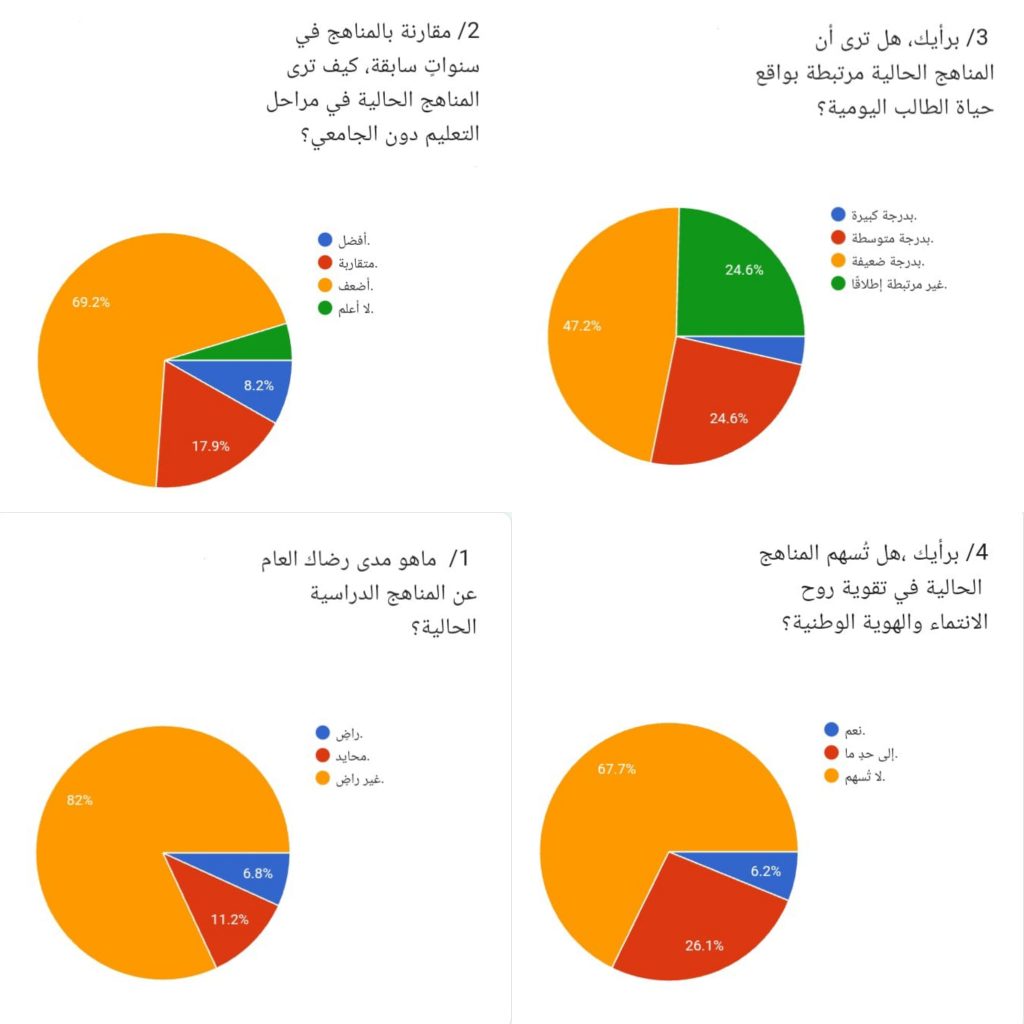 3/ برأيك، هل ترى أن المناهج الحالية مرتبطة بواقع حياة الطالب اليومية؟

بدرجة كبيرة.
بدرجة متوسطة.
بدرجة ضعيفة.
غير مرتبطة إطلاقًا.

24.6%
47.2%
24.6%

2/ مقارنة بالمناهج في سنواتٍ سابقة، كيف ترى المناهج الحالية في مراحل التعليم دون الجامعي؟

أفضل.
متقاربة.
أضعف.
لا أعلم.

69.2%
8.2%
17.9%

4/ برأيك ،هل تُسهم المناهج الحالية في تقوية روح الانتماء والهوية الوطنية؟

نعم.
إلى حدٍ ما.
لا تُسهم.

67.7%
6.2%
26.1%

1/ ماهو مدى رضاك العام عن المناهج الدراسية الحالية؟

راضٍ.
محايد.
غير راضٍ.

82%
6.8%
11.2%